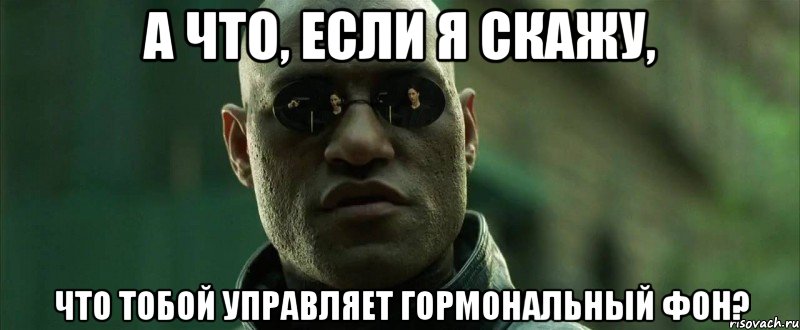 А ЧТО, ЕСЛИ Я СКАЖУ,

ЧТО ТОБОЙ УПРАВЛЯЕТ ГОРМОНАЛЬНЫЙ ФОН?

risovach.ru